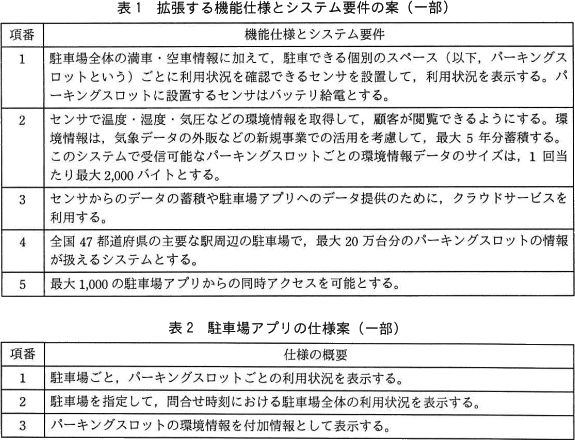 表 1　拡張する機能仕様とシステム要件の案（一部）

| 項番 | 機能仕様とシステム要件 |
|---|---|
| 1 | 駐車場全体の満車・空車情報に加えて，駐車できる個別のスペース（以下，パーキングスロットという）ごとに利用状況を確認できるセンサを設置して，利用状況を表示する。パーキングスロットに設置するセンサはバッテリ給電とする。 |
| 2 | センサで温度・湿度・気圧などの環境情報を取得して，顧客が閲覧できるようにする。環境情報は，気象データの外販などの新規事業での活用を考慮して，最大 5 年分蓄積する。このシステムで受信可能なパーキングスロットごとの環境情報データのサイズは，1 回当たり最大 2,000 バイトとする。 |
| 3 | センサからのデータの蓄積や駐車場アプリへのデータ提供のために，クラウドサービスを利用する。 |
| 4 | 全国 47 都道府県の主要な駅周辺の駐車場で，最大 20 万台分のパーキングスロットの情報が扱えるシステムとする。 |
| 5 | 最大 1,000 の駐車場アプリからの同時アクセスを可能とする。 |

表 2　駐車場アプリの仕様案（一部）

| 項番 | 仕様の概要 |
|---|---|
| 1 | 駐車場ごと，パーキングスロットごとの利用状況を表示する。 |
| 2 | 駐車場を指定して，問合せ時刻における駐車場全体の利用状況を表示する。 |
| 3 | パーキングスロットの環境情報を付加情報として表示する。 |